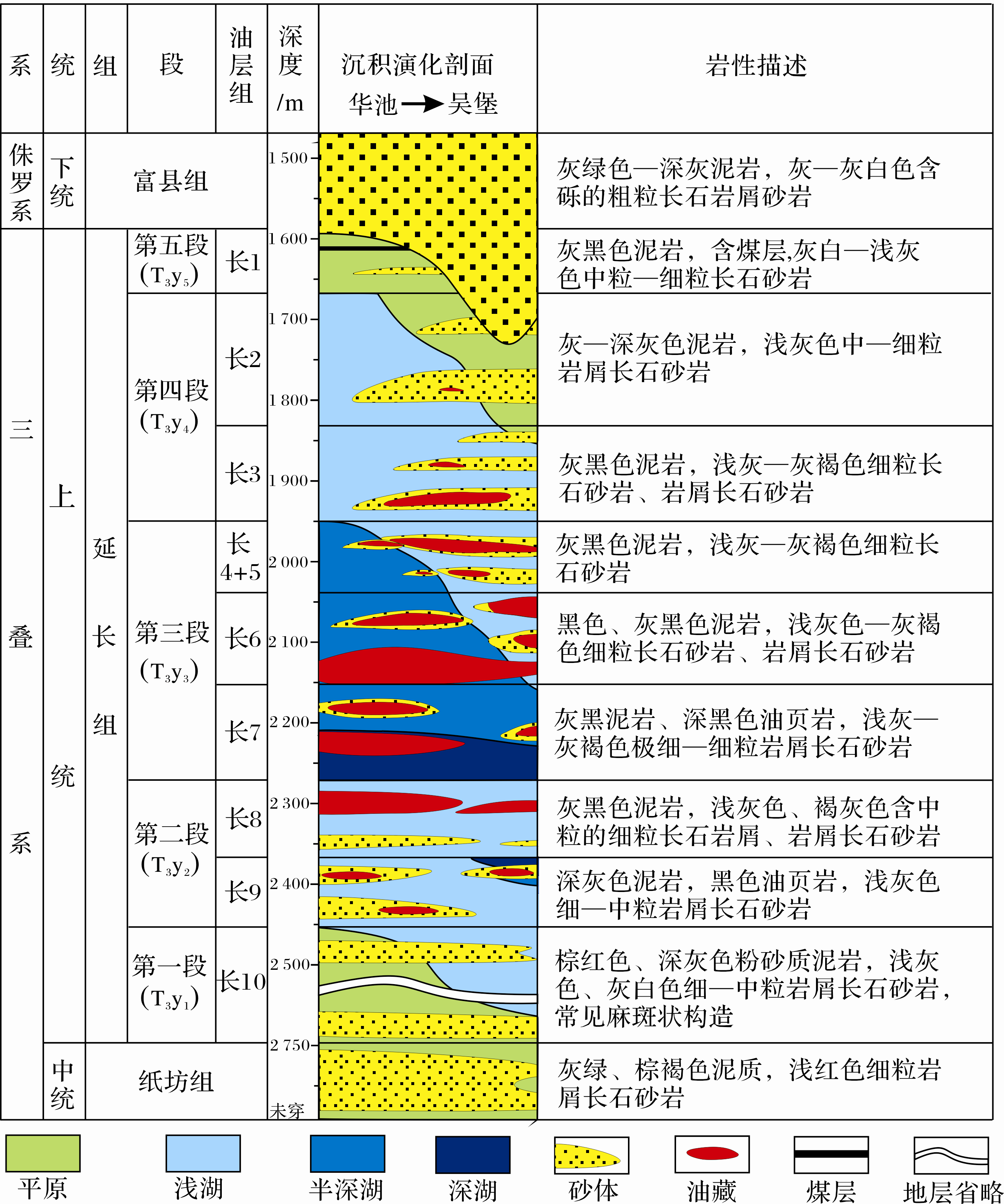 | 系 | 统 | 组 | 段 | 油层组 | 深度/m | 沉积演化剖面 华池→吴堡 | 岩性描述 |
|---|---|---|---|---|---|---|---|
| 侏罗系 | 下统 | 富县组 | | | 1 500 | | 灰绿色—深灰泥岩，灰—灰白色含砾的粗粒长石岩屑砂岩 |
| 三叠系 | 上统 | 延长组 | 第五段 ($T_3y_5$) | 长1 | 1 600 | | 灰黑色泥岩，含煤层,灰白—浅灰色中粒—细粒长石砂岩 |
| | | | 第四段 ($T_3y_4$) | 长2 | 1 700 1 800 | | 灰—深灰色泥岩，浅灰色中—细粒岩屑长石砂岩 |
| | | | | 长3 | 1 900 | | 灰黑色泥岩，浅灰—灰褐色细粒长石砂岩、岩屑长石砂岩 |
| | | | 第三段 ($T_3y_3$) | 长4+5 | 2 000 | | 灰黑色泥岩，浅灰—灰褐色细粒长石砂岩 |
| | | | | 长6 | 2 100 | | 黑色、灰黑色泥岩，浅灰色—灰褐色细粒长石砂岩、岩屑长石砂岩 |
| | | | | 长7 | 2 200 | | 灰黑泥岩、深黑色油页岩，浅灰—灰褐色极细—细粒岩屑长石砂岩 |
| | | | 第二段 ($T_3y_2$) | 长8 | 2 300 | | 灰黑色泥岩，浅灰色、褐灰色含中粒的细粒长石岩屑、岩屑长石砂岩 |
| | | | | 长9 | 2 400 | | 深灰色泥岩，黑色油页岩，浅灰色细—中粒岩屑长石砂岩 |
| | | | 第一段 ($T_3y_1$) | 长10 | 2 500 | | 棕红色、深灰色粉砂质泥岩，浅灰色、灰白色细—中粒岩屑长石砂岩，常见麻斑状构造 |
| | 中统 | 纸坊组 | | | 2 750 未穿 | | 灰绿、棕褐色泥质，浅红色细粒岩屑长石砂岩 |

平原 浅湖 半深湖 深湖 砂体 油藏 煤层 地层省略